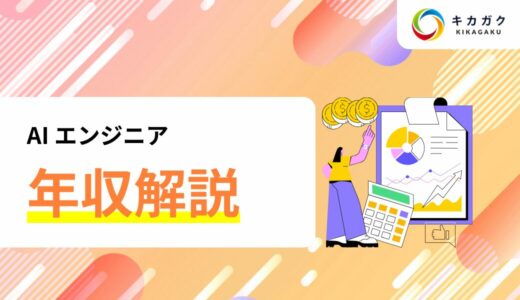 キカガク
KIKAGAKU

AI エンジニア

年収解説